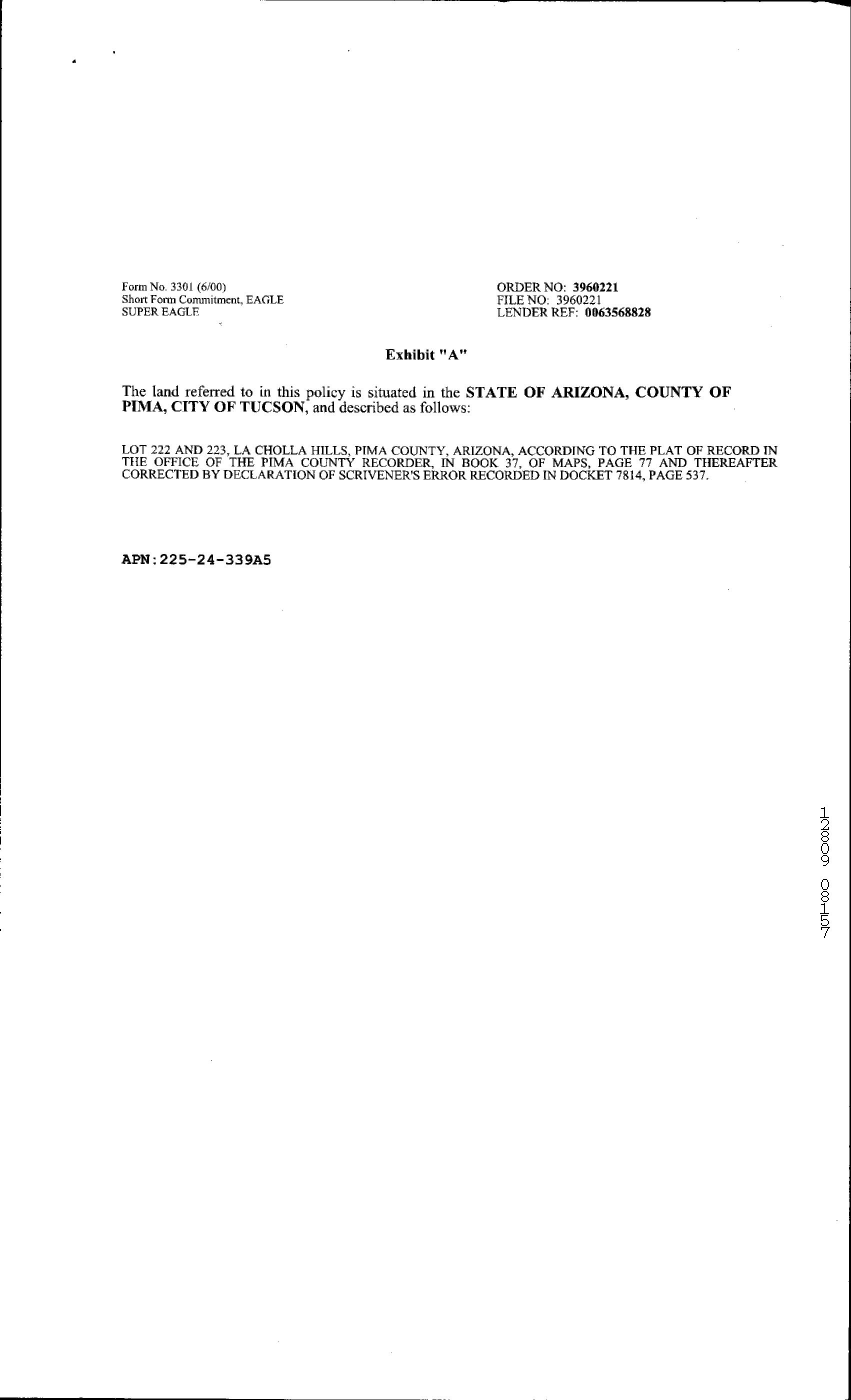 Form No. 3301 (6/00)
Short Form Commitment, EAGLE
SUPER EAGLE

ORDER NO: 3960221
FILE NO: 3960221
LENDER REF: 0063568828

Exhibit "A"

The land referred to in this policy is situated in the STATE OF ARIZONA, COUNTY OF PIMA, CITY OF TUCSON, and described as follows:

LOT 222 AND 223, LA CHOLLA HILLS, PIMA COUNTY, ARIZONA, ACCORDING TO THE PLAT OF RECORD IN THE OFFICE OF THE PIMA COUNTY RECORDER, IN BOOK 37, OF MAPS, PAGE 77 AND THEREAFTER CORRECTED BY DECLARATION OF SCRIVENER'S ERROR RECORDED IN DOCKET 7814, PAGE 537.

APN:225-24-339A5

12809 08157